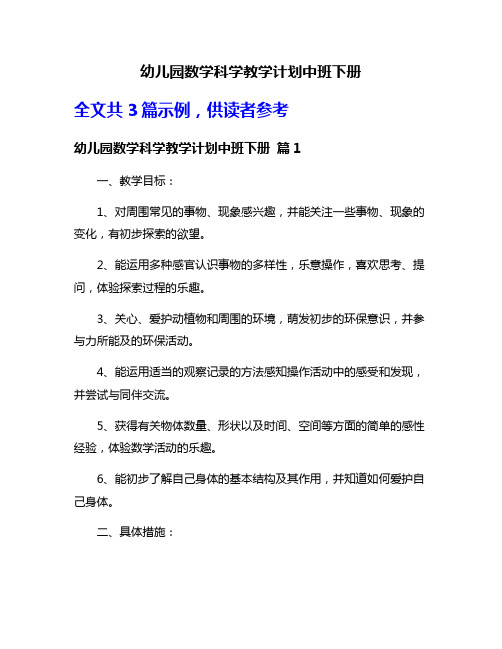 幼儿园数学科学教学计划中班下册

全文共 3 篇示例，供读者参考

幼儿园数学科学教学计划中班下册 篇 1

一、教学目标：

1、对周围常见的事物、现象感兴趣，并能关注一些事物、现象的变化，有初步探索的欲望。

2、能运用多种感官认识事物的多样性，乐意操作，喜欢思考、提问，体验探索过程的乐趣。

3、关心、爱护动植物和周围的环境，萌发初步的环保意识，并参与力所能及的环保活动。

4、能运用适当的观察记录的方法感知操作活动中的感受和发现，并尝试与同伴交流。

5、获得有关物体数量、形状以及时间、空间等方面的简单的感性经验，体验数学活动的乐趣。

6、能初步了解自己身体的基本结构及其作用，并知道如何爱护自己身体。

二、具体措施：